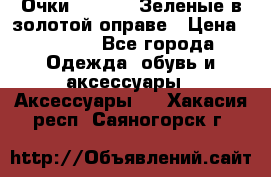 Очки Зеленые в золотой оправе Цена Все города Одежда обувь и аксессуары

Аксессуары Хакасия респ Саяногорск г

http://Объявлений.сайт